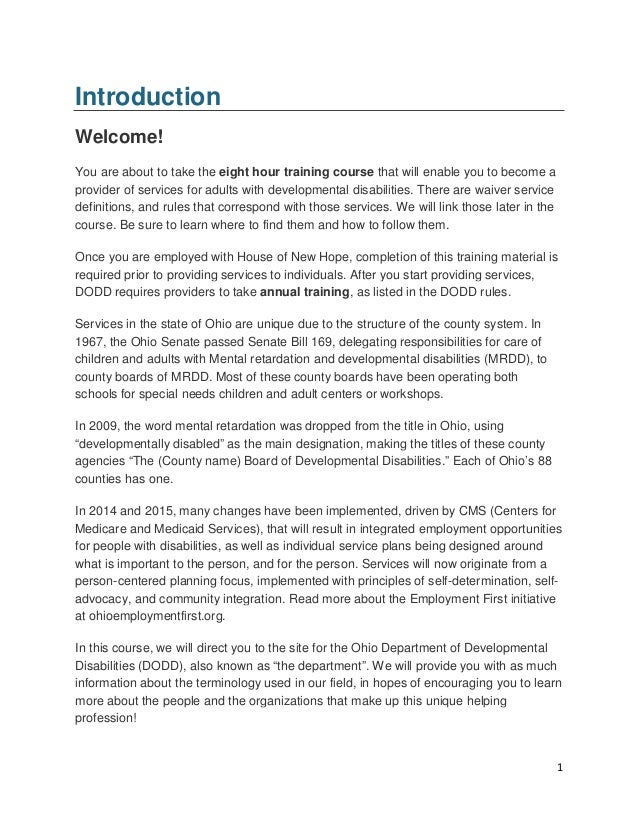 Introduction

Welcome!

You are about to take the eight hour training course that will enable you to become a provider of services for adults with developmental disabilities. There are waiver service definitions, and rules that correspond with those services. We will link those later in the course. Be sure to learn where to find them and how to follow them.

Once you are employed with House of New Hope, completion of this training material is required prior to providing services to individuals. After you start providing services, DODD requires providers to take annual training, as listed in the DODD rules.

Services in the state of Ohio are unique due to the structure of the county system. In 1967, the Ohio Senate passed Senate Bill 169, delegating responsibilities for care of children and adults with Mental retardation and developmental disabilities (MRDD), to county boards of MRDD. Most of these county boards have been operating both schools for special needs children and adult centers or workshops.

In 2009, the word mental retardation was dropped from the title in Ohio, using “developmentally disabled” as the main designation, making the titles of these county agencies “The (County name) Board of Developmental Disabilities.” Each of Ohio’s 88 counties has one.

In 2014 and 2015, many changes have been implemented, driven by CMS (Centers for Medicare and Medicaid Services), that will result in integrated employment opportunities for people with disabilities, as well as individual service plans being designed around what is important to the person, and for the person. Services will now originate from a person-centered planning focus, implemented with principles of self-determination, self-advocacy, and community integration. Read more about the Employment First initiative at ohioemploymentfirst.org.

In this course, we will direct you to the site for the Ohio Department of Developmental Disabilities (DODD), also known as “the department”. We will provide you with as much information about the terminology used in our field, in hopes of encouraging you to learn more about the people and the organizations that make up this unique helping profession!

1